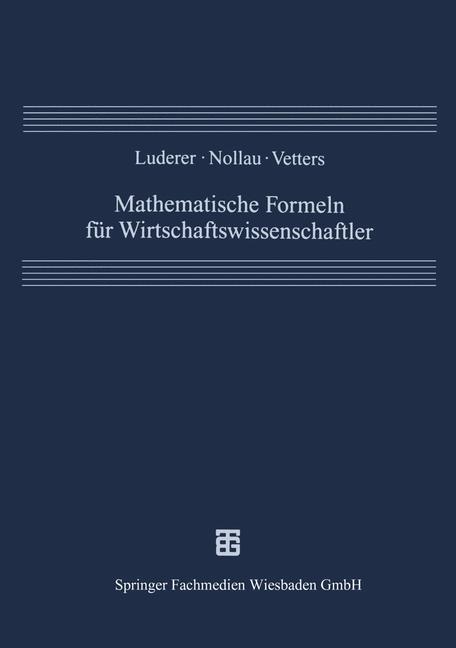 Luderer · Nollau · Vetters

Mathematische Formeln
für Wirtschaftswissenschaftler

Springer Fachmedien Wiesbaden GmbH